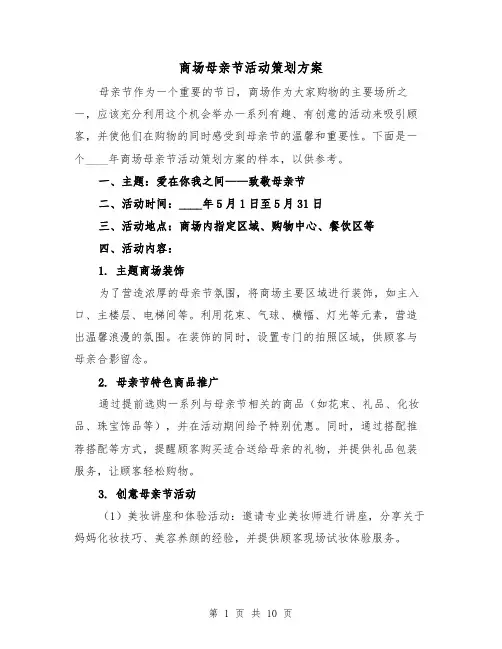 商场母亲节活动策划方案

母亲节作为一个重要的节日，商场作为大家购物的主要场所之一，应该充分利用这个机会举办一系列有趣、有创意的活动来吸引顾客，并使他们在购物的同时感受到母亲节的温馨和重要性。下面是一个____年商场母亲节活动策划方案的样本，以供参考。

一、主题：爱在你我之间——致敬母亲节

二、活动时间：____年5月1日至5月31日

三、活动地点：商场内指定区域、购物中心、餐饮区等

四、活动内容：

1. 主题商场装饰

为了营造浓厚的母亲节氛围，将商场主要区域进行装饰，如主入口、主楼层、电梯间等。利用花束、气球、横幅、灯光等元素，营造出温馨浪漫的氛围。在装饰的同时，设置专门的拍照区域，供顾客与母亲合影留念。

2. 母亲节特色商品推广

通过提前选购一系列与母亲节相关的商品（如花束、礼品、化妆品、珠宝饰品等），并在活动期间给予特别优惠。同时，通过搭配推荐搭配等方式，提醒顾客购买适合送给母亲的礼物，并提供礼品包装服务，让顾客轻松购物。

3. 创意母亲节活动

（1）美妆讲座和体验活动：邀请专业美妆师进行讲座，分享关于妈妈化妆技巧、美容养颜的经验，并提供顾客现场试妆体验服务。

第 1 页 共 10 页